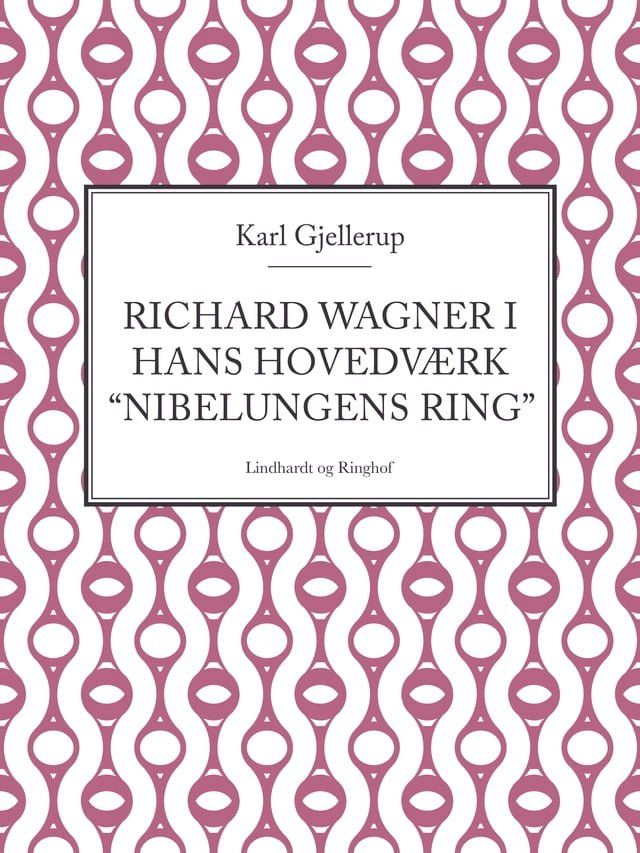 Karl Gjellerup

RICHARD WAGNER I HANS HOVEDVÆRK “NIBELUNGENS RING”

Lindhardt og Ringhof